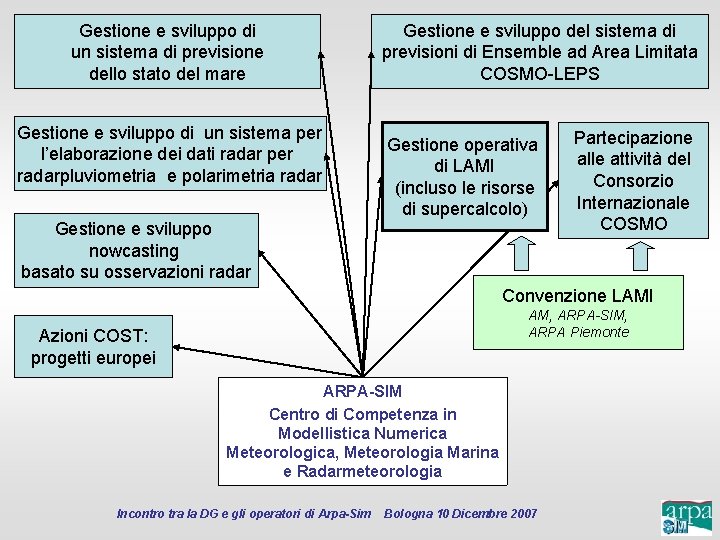 Gestione e sviluppo di un sistema di previsione dello stato del mare

Gestione e sviluppo del sistema di previsioni di Ensemble ad Area Limitata COSMO-LEPS

Gestione e sviluppo di un sistema per l'elaborazione dei dati radar per radarpluviometria e polarimetria radar

Gestione operativa di LAMI (incluso le risorse di supercalcolo)

Partecipazione alle attività del Consorzio Internazionale COSMO

Gestione e sviluppo nowcasting basato su osservazioni radar

Convenzione LAMI
AM, ARPA-SIM, ARPA Piemonte

Azioni COST: progetti europei

ARPA-SIM
Centro di Competenza in Modellistica Numerica Meteorologica, Meteorologia Marina e Radarmeteorologia

Incontro tra la DG e gli operatori di Arpa-Sim Bologna 10 Dicembre 2007

arpa SIM